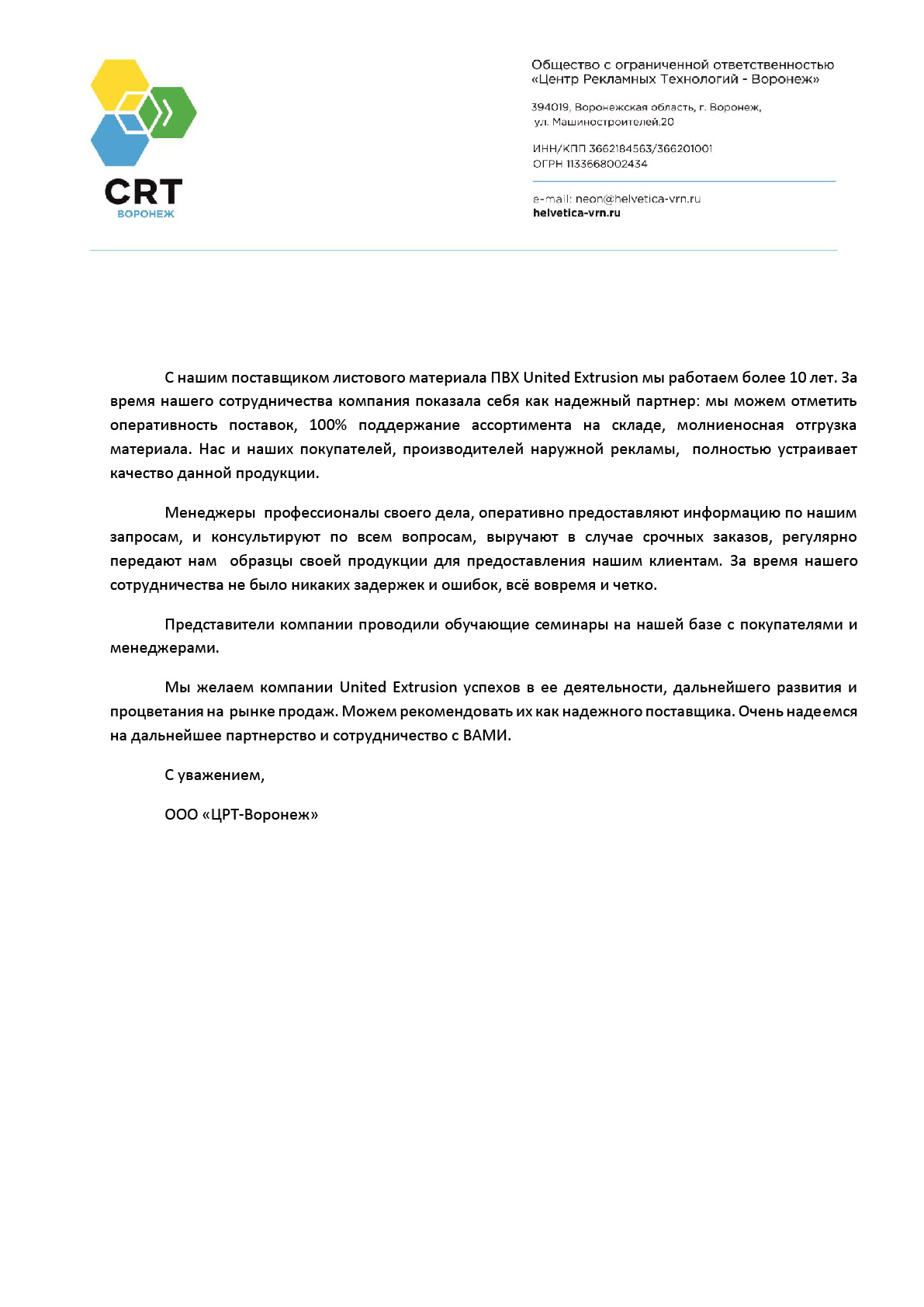 CRT
ВОРОНЕЖ

Общество с ограниченной ответственностью «Центр Рекламных Технологий - Воронеж»

394019, Воронежская область, г. Воронеж, ул. Машиностроителей,20

ИНН/КПП 3662184563/366201001
ОГРН 1133668002434

e-mail: neon@helvetica-vrn.ru
helvetica-vrn.ru

С нашим поставщиком листового материала ПВХ United Extrusion мы работаем более 10 лет. За время нашего сотрудничества компания показала себя как надежный партнер: мы можем отметить оперативность поставок, 100% поддержание ассортимента на складе, молниеносная отгрузка материала. Нас и наших покупателей, производителей наружной рекламы, полностью устраивает качество данной продукции.

Менеджеры профессионалы своего дела, оперативно предоставляют информацию по нашим запросам, и консультируют по всем вопросам, выручают в случае срочных заказов, регулярно передают нам образцы своей продукции для предоставления нашим клиентам. За время нашего сотрудничества не было никаких задержек и ошибок, всё вовремя и четко.

Представители компании проводили обучающие семинары на нашей базе с покупателями и менеджерами.

Мы желаем компании United Extrusion успехов в ее деятельности, дальнейшего развития и процветания на рынке продаж. Можем рекомендовать их как надежного поставщика. Очень надеемся на дальнейшее партнерство и сотрудничество с ВАМИ.

С уважением,

ООО «ЦРТ-Воронеж»